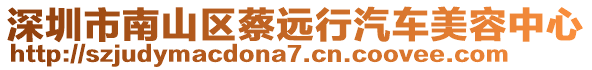 深圳市南山区蔡远行汽车美容中心
http://szjudymacdona7.cn.coovee.com